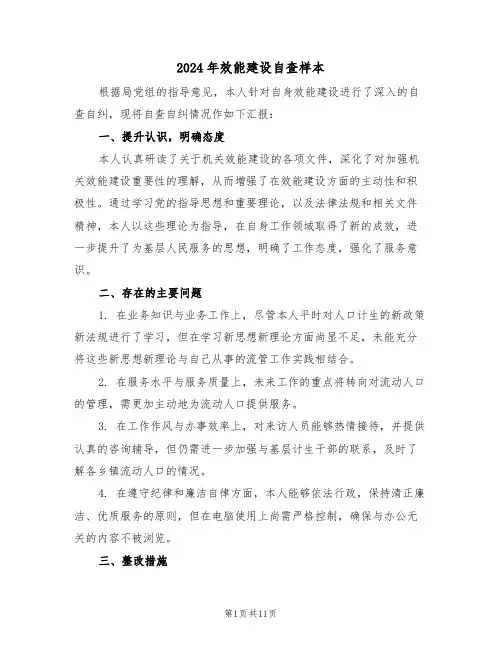 2024年效能建设自查样本

根据局党组的指导意见，本人针对自身效能建设进行了深入的自查自纠，现将自查自纠情况作如下汇报：

一、提升认识，明确态度

本人认真研读了关于机关效能建设的各项文件，深化了对加强机关效能建设重要性的理解，从而增强了在效能建设方面的主动性和积极性。通过学习党的指导思想和重要理论，以及法律法规和相关文件精神，本人以这些理论为指导，在自身工作领域取得了新的成效，进一步提升了为基层人民服务的思想，明确了工作态度，强化了服务意识。

二、存在的主要问题

1. 在业务知识与业务工作上，尽管本人平时对人口计生的新政策新法规进行了学习，但在学习新思想新理论方面尚显不足，未能充分将这些新思想新理论与自己从事的流管工作实践相结合。

2. 在服务水平与服务质量上，未来工作的重点将转向对流动人口的管理，需更加主动地为流动人口提供服务。

3. 在工作作风与办事效率上，对来访人员能够热情接待，并提供认真的咨询辅导，但仍需进一步加强与基层计生干部的联系，及时了解各乡镇流动人口的情况。

4. 在遵守纪律和廉洁自律方面，本人能够依法行政，保持清正廉洁、优质服务的原则，但在电脑使用上尚需严格控制，确保与办公无关的内容不被浏览。

三、整改措施

第1页共11页